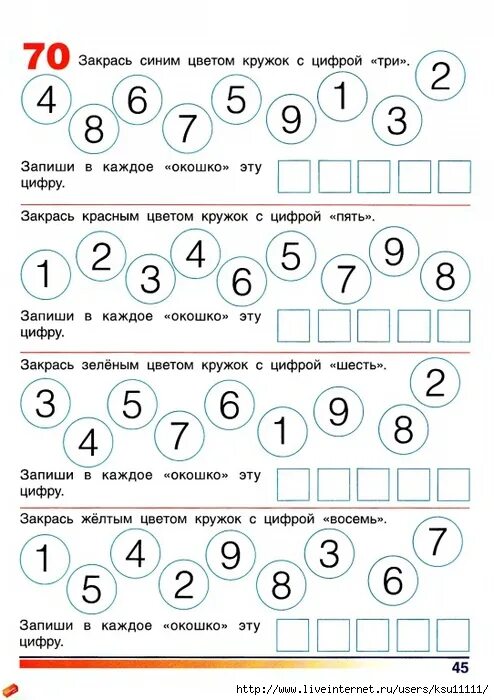 70 Закрась синим цветом кружок с цифрой «три».

4 8 6 7 5 9 1 3 2

Запиши в каждое «окошко» эту цифру.

Закрась красным цветом кружок с цифрой «пять».

1 2 3 4 6 5 7 9 8

Запиши в каждое «окошко» эту цифру.

Закрась зелёным цветом кружок с цифрой «шесть».

3 4 5 7 6 1 9 8 2

Запиши в каждое «окошко» эту цифру.

Закрась жёлтым цветом кружок с цифрой «восемь».

1 5 4 2 9 8 3 6 7

Запиши в каждое «окошко» эту цифру.

45

http://www.liveinternet.ru/users/ksu11111/